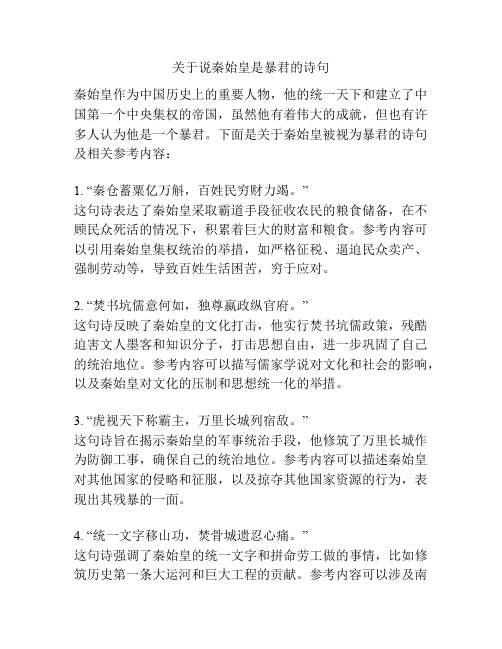 关于说秦始皇是暴君的诗句

秦始皇作为中国历史上的重要人物，他的统一天下和建立了中国第一个中央集权的帝国，虽然他有着伟大的成就，但也有许多人认为他是一个暴君。下面是关于秦始皇被视为暴君的诗句及相关参考内容：

1. “秦仓蓄粟亿万斛，百姓民穷财力竭。”
这句诗表达了秦始皇采取霸道手段征收农民的粮食储备，在不顾民众死活的情况下，积累着巨大的财富和粮食。参考内容可以引用秦始皇集权统治的举措，如严格征税、逼迫民众卖产、强制劳动等，导致百姓生活困苦，穷于应对。

2. “焚书坑儒意何如，独尊嬴政纵官府。”
这句诗反映了秦始皇的文化打击，他实行焚书坑儒政策，残酷迫害文人墨客和知识分子，打击思想自由，进一步巩固了自己的统治地位。参考内容可以描写儒家学说对文化和社会的影响，以及秦始皇对文化的压制和思想统一化的举措。

3. “虎视天下称霸主，万里长城列宿敌。”
这句诗旨在揭示秦始皇的军事统治手段，他修筑了万里长城作为防御工事，确保自己的统治地位。参考内容可以描述秦始皇对其他国家的侵略和征服，以及掠夺其他国家资源的行为，表现出其残暴的一面。

4. “统一文字移山功，焚骨城遗忍心痛。”
这句诗强调了秦始皇的统一文字和拼命劳工做的事情，比如修筑历史第一条大运河和巨大工程的贡献。参考内容可以涉及南